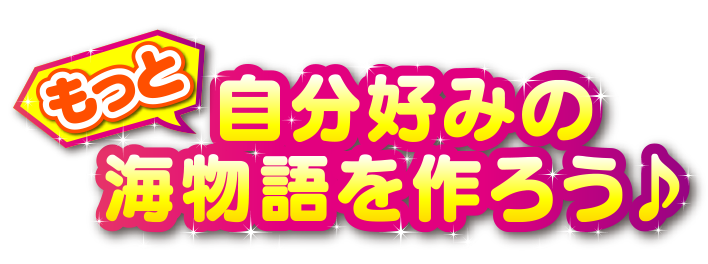 もっと
自分好みの
海物語を作ろう♪